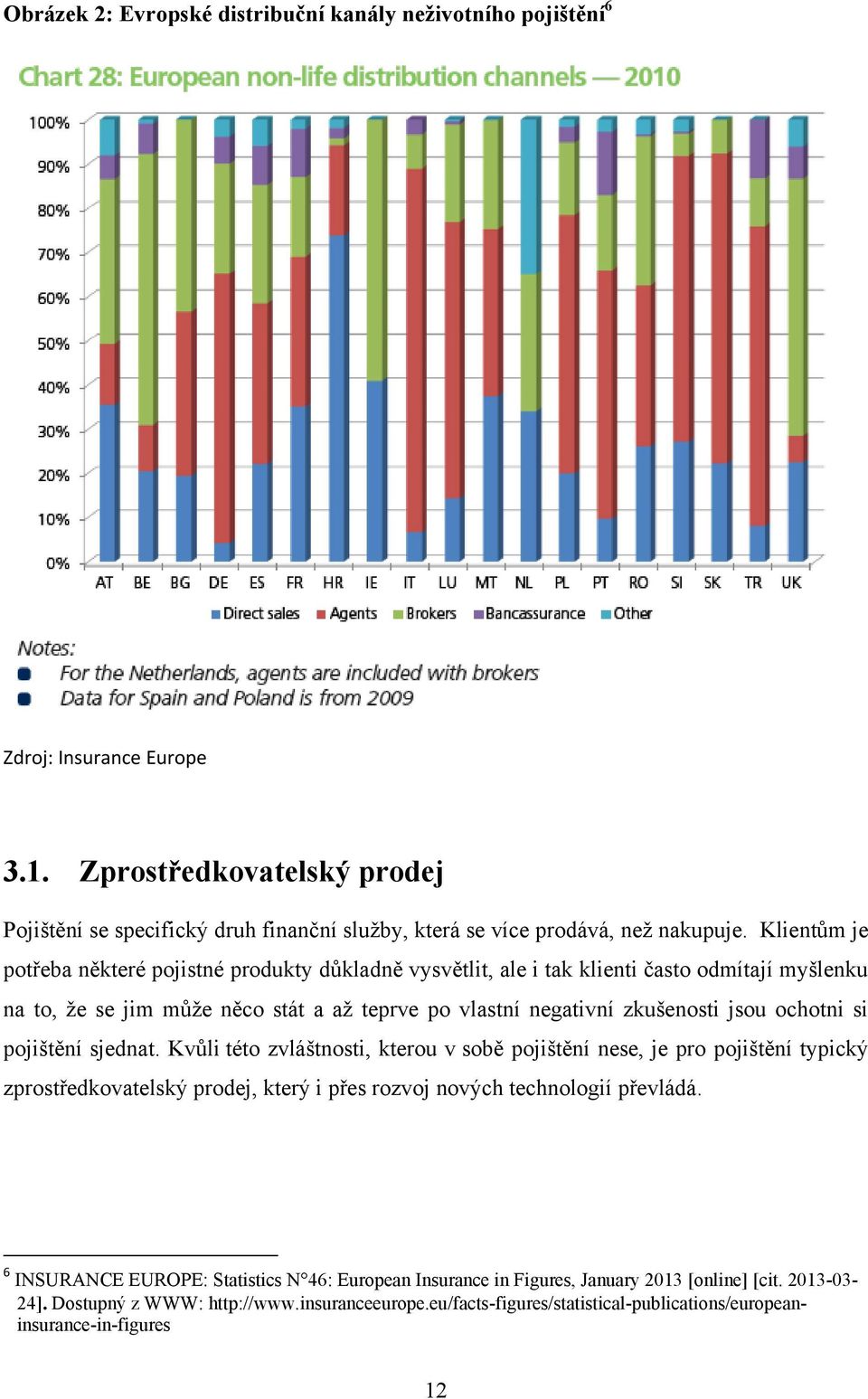 Obrázek 2: Evropské distribuční kanály neživotního pojištění$^6$

Chart 28: European non-life distribution channels — 2010

100%
90%
80%
70%
60%
50%
40%
30%
20%
10%
0%

AT BE BG DE ES FR HR IE IT LU MT NL PL PT RO SI SK TR UK

Direct sales Agents Brokers Bancassurance Other

Notes:
For the Netherlands, agents are included with brokers
Data for Spain and Poland is from 2009

Zdroj: Insurance Europe

3.1. Zprostředkovatelský prodej

Pojištění se specifický druh finanční služby, která se více prodává, než nakupuje. Klientům je potřeba některé pojistné produkty důkladně vysvětlit, ale i tak klienti často odmítají myšlenku na to, že se jim může něco stát a až teprve po vlastní negativní zkušenosti jsou ochotni si pojištění sjednat. Kvůli této zvláštnosti, kterou v sobě pojištění nese, je pro pojištění typický zprostředkovatelský prodej, který i přes rozvoj nových technologií převládá.

$^6$ INSURANCE EUROPE: Statistics N°46: European Insurance in Figures, January 2013 [online] [cit. 2013-03-24]. Dostupný z WWW: http://www.insuranceeurope.eu/facts-figures/statistical-publications/european-insurance-in-figures

12